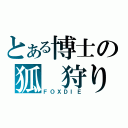 とある博士の
狐 狩り
FOXDIE